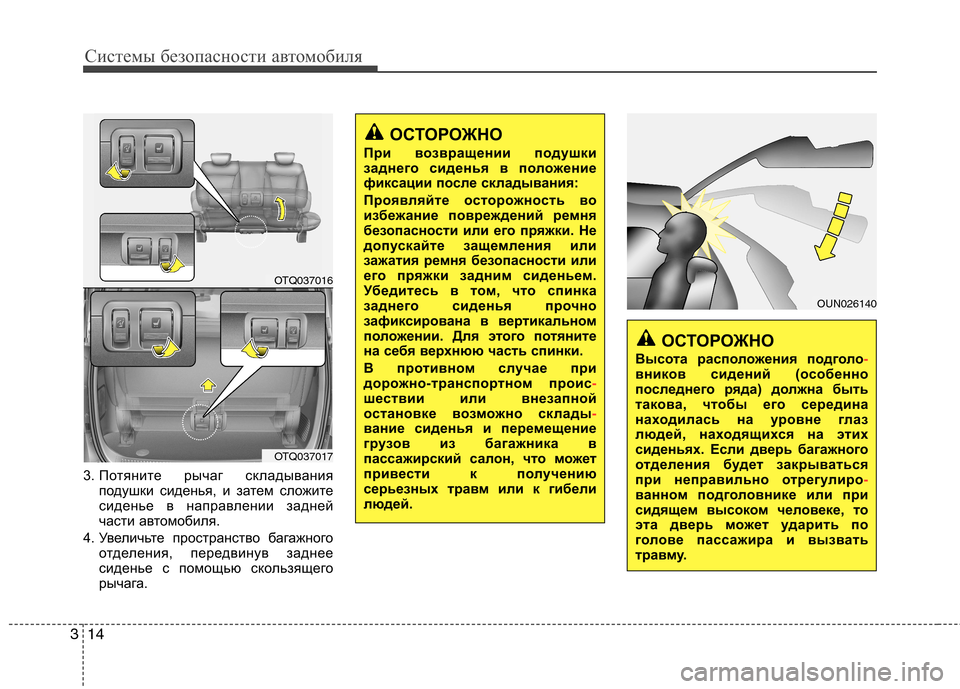 Системы безопасности автомобиля

OTQ037016

OTQ037017

3. Потяните рычаг складывания подушки сиденья, и затем сложите сиденье в направлении задней части автомобиля.

4. Увеличьте пространство багажного отделения, передвинув заднее сиденье с помощью скользящего рычага.

ОСТОРОЖНО

При возвращении подушки заднего сиденья в положение фиксации после складывания:

Проявляйте осторожность во избежание повреждений ремня безопасности или его пряжки. Не допускайте защемления или зажатия ремня безопасности или его пряжки задним сиденьем. Убедитесь в том, что спинка заднего сиденья прочно зафиксирована в вертикальном положении. Для этого потяните на себя верхнюю часть спинки.

В противном случае при дорожно-транспортном происшествии или внезапной остановке возможно складывание сиденья и перемещение грузов из багажника в пассажирский салон, что может привести к получению серьезных травм или к гибели людей.

OUN026140

ОСТОРОЖНО

Высота расположения подголовников сидений (особенно последнего ряда) должна быть такова, чтобы его середина находилась на уровне глаз людей, находящихся на этих сиденьях. Если дверь багажного отделения будет закрываться при неправильно отрегулированном подголовнике или при сидящем высоком человеке, то эта дверь может ударить по голове пассажира и вызвать травму.

3 14

carmanualsonline.info